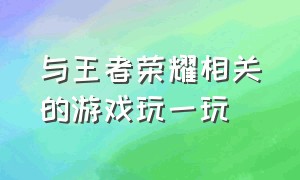 与王者荣耀相关的游戏玩一玩